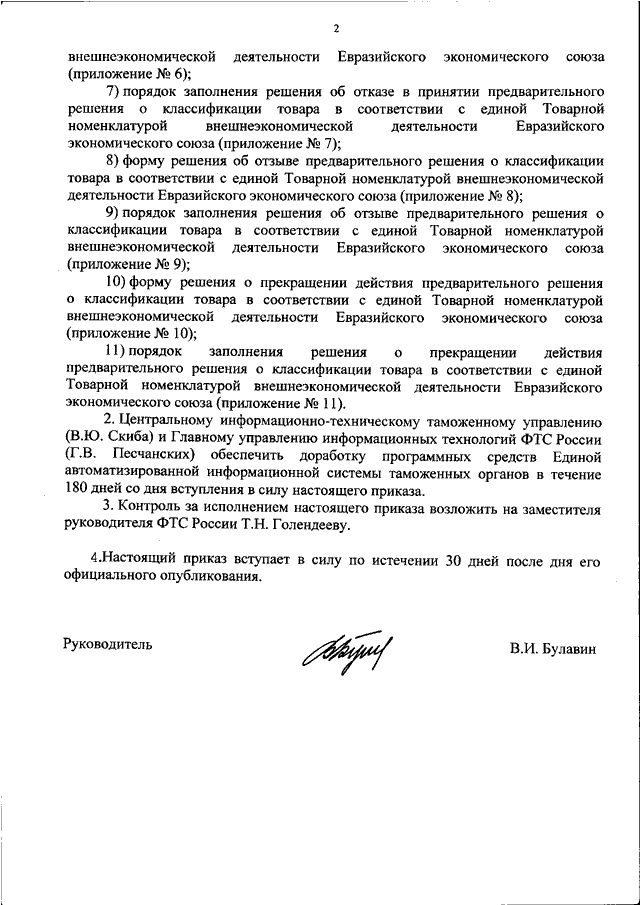 2

внешнеэкономической деятельности Евразийского экономического союза (приложение № 6);

7) порядок заполнения решения об отказе в принятии предварительного решения о классификации товара в соответствии с единой Товарной номенклатурой внешнеэкономической деятельности Евразийского экономического союза (приложение № 7);

8) форму решения об отзыве предварительного решения о классификации товара в соответствии с единой Товарной номенклатурой внешнеэкономической деятельности Евразийского экономического союза (приложение № 8);

9) порядок заполнения решения об отзыве предварительного решения о классификации товара в соответствии с единой Товарной номенклатурой внешнеэкономической деятельности Евразийского экономического союза (приложение № 9);

10) форму решения о прекращении действия предварительного решения о классификации товара в соответствии с единой Товарной номенклатурой внешнеэкономической деятельности Евразийского экономического союза (приложение № 10);

11) порядок заполнения решения о прекращении действия предварительного решения о классификации товара в соответствии с единой Товарной номенклатурой внешнеэкономической деятельности Евразийского экономического союза (приложение № 11).

2. Центральному информационно-техническому таможенному управлению (В.Ю. Скиба) и Главному управлению информационных технологий ФТС России (Г.В. Песчанских) обеспечить доработку программных средств Единой автоматизированной информационной системы таможенных органов в течение 180 дней со дня вступления в силу настоящего приказа.

3. Контроль за исполнением настоящего приказа возложить на заместителя руководителя ФТС России Т.Н. Голендееву.

4.Настоящий приказ вступает в силу по истечении 30 дней после дня его официального опубликования.

Руководитель

В.И. Булавин